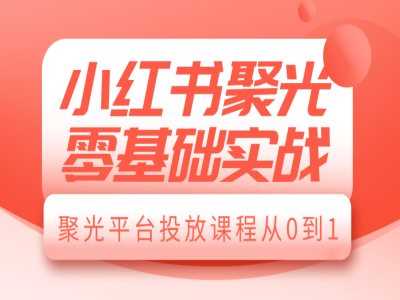 小红书聚光
零基础实战

聚光平台投放课程从0到1